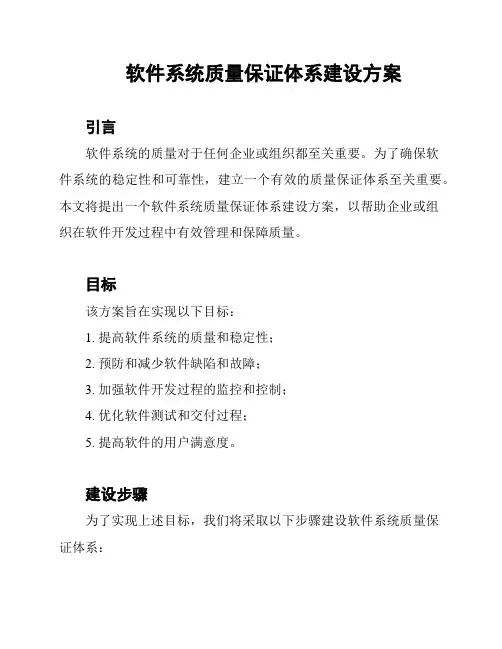 软件系统质量保证体系建设方案

引言

软件系统的质量对于任何企业或组织都至关重要。为了确保软件系统的稳定性和可靠性，建立一个有效的质量保证体系至关重要。本文将提出一个软件系统质量保证体系建设方案，以帮助企业或组织在软件开发过程中有效管理和保障质量。

目标

该方案旨在实现以下目标：

1. 提高软件系统的质量和稳定性；

2. 预防和减少软件缺陷和故障；

3. 加强软件开发过程的监控和控制；

4. 优化软件测试和交付过程；

5. 提高软件的用户满意度。

建设步骤

为了实现上述目标，我们将采取以下步骤建设软件系统质量保证体系：